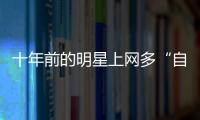 十年前的明星上网多“自